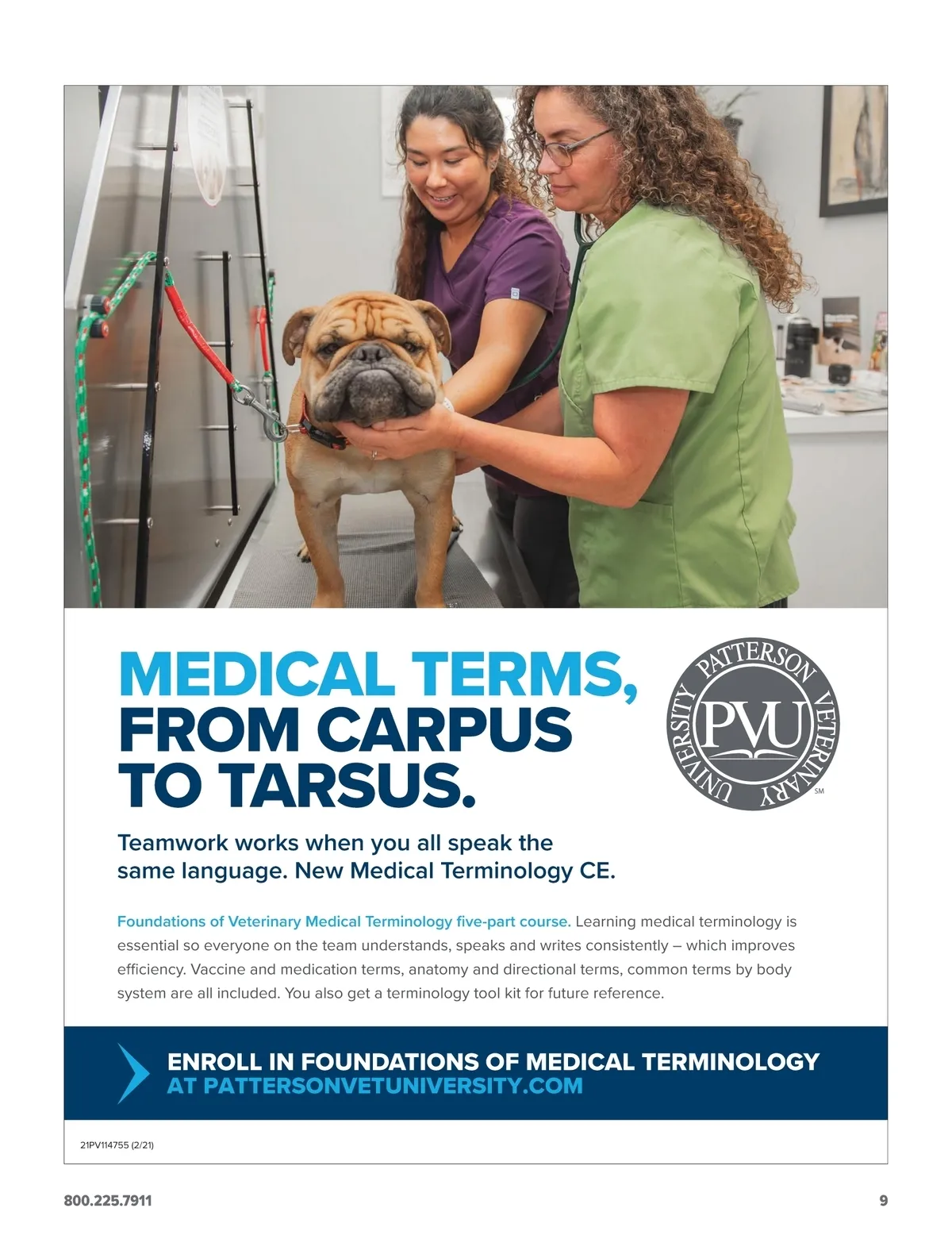 MEDICAL TERMS, FROM CARPUS TO TARSUS.

PATTERSON VETERINARY UNIVERSITY
PVU
SM

Teamwork works when you all speak the same language. New Medical Terminology CE.

Foundations of Veterinary Medical Terminology five-part course. Learning medical terminology is essential so everyone on the team understands, speaks and writes consistently – which improves efficiency. Vaccine and medication terms, anatomy and directional terms, common terms by body system are all included. You also get a terminology tool kit for future reference.

ENROLL IN FOUNDATIONS OF MEDICAL TERMINOLOGY AT PATTERSONVETUNIVERSITY.COM

21PV114755 (2/21)

800.225.7911

9